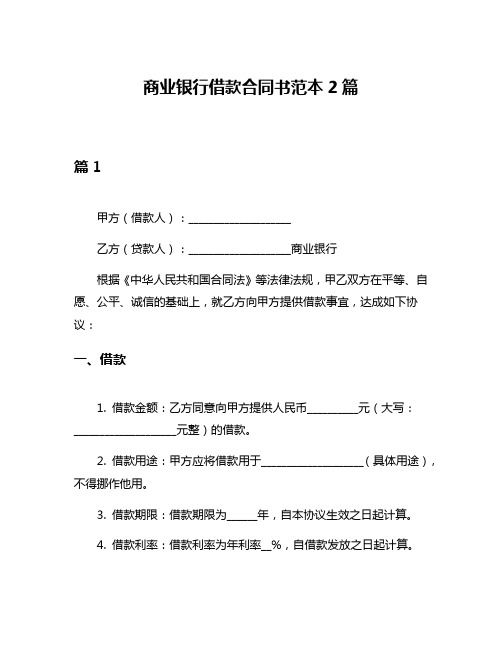 商业银行借款合同书范本 2 篇

篇 1

甲方（借款人）：____________________

乙方（贷款人）：____________________商业银行

根据《中华人民共和国合同法》等法律法规，甲乙双方在平等、自愿、公平、诚信的基础上，就乙方向甲方提供借款事宜，达成如下协议：

一、借款

1. 借款金额：乙方同意向甲方提供人民币__________元（大写：____________________元整）的借款。

2. 借款用途：甲方应将借款用于____________________（具体用途），不得挪作他用。

3. 借款期限：借款期限为______年，自本协议生效之日起计算。

4. 借款利率：借款利率为年利率__%，自借款发放之日起计算。